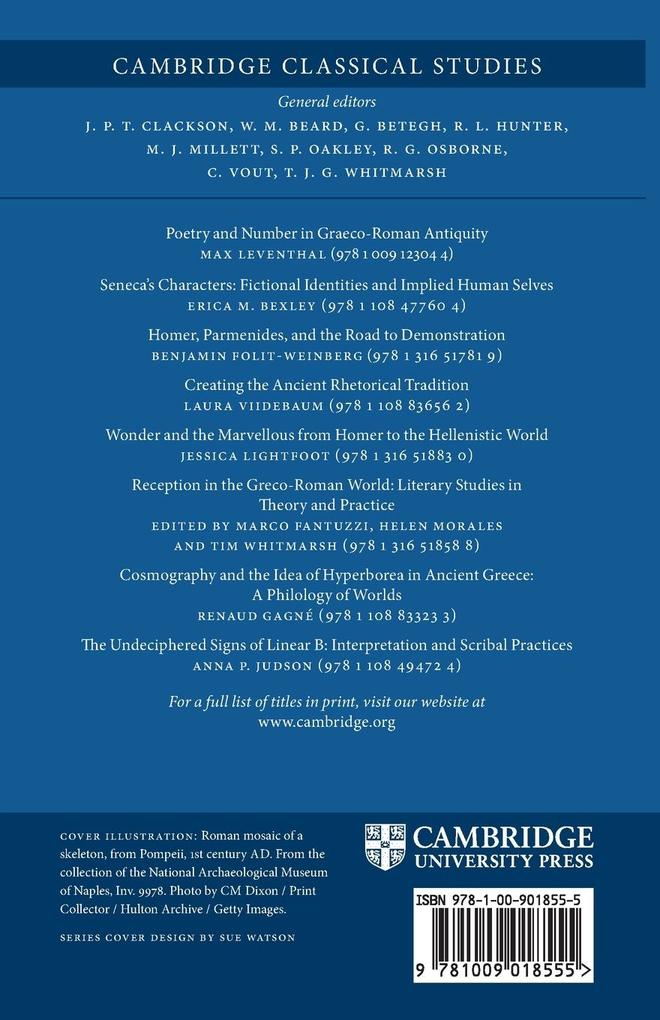 CAMBRIDGE CLASSICAL STUDIES

General editors
J. P. T. CLACKSON, W. M. BEARD, G. BETEGH, R. L. HUNTER, M. J. MILLETT, S. P. OAKLEY, R. G. OSBORNE, C. VOUT, T. J. G. WHITMARSH

Poetry and Number in Graeco-Roman Antiquity
MAX LEVENTHAL (978 1 009 12304 4)

Seneca's Characters: Fictional Identities and Implied Human Selves
ERICA M. BEXLEY (978 1 108 47760 4)

Homer, Parmenides, and the Road to Demonstration
BENJAMIN FOLIT-WEINBERG (978 1 316 51781 9)

Creating the Ancient Rhetorical Tradition
LAURA VIIDEBAUM (978 1 108 83656 2)

Wonder and the Marvellous from Homer to the Hellenistic World
JESSICA LIGHTFOOT (978 1 316 51883 0)

Reception in the Greco-Roman World: Literary Studies in Theory and Practice
EDITED BY MARCO FANTUZZI, HELEN MORALES AND TIM WHITMARSH (978 1 316 51858 8)

Cosmography and the Idea of Hyperborea in Ancient Greece: A Philology of Worlds
RENAUD GAGNÉ (978 1 108 83323 3)

The Undeciphered Signs of Linear B: Interpretation and Scribal Practices
ANNA P. JUDSON (978 1 108 49472 4)

For a full list of titles in print, visit our website at www.cambridge.org

COVER ILLUSTRATION: Roman mosaic of a skeleton, from Pompeii, 1st century AD. From the collection of the National Archaeological Museum of Naples, Inv. 9978. Photo by CM Dixon / Print Collector / Hulton Archive / Getty Images.

SERIES COVER DESIGN BY SUE WATSON

CAMBRIDGE
UNIVERSITY PRESS

ISBN 978-1-00-901855-5

9 781009 018555 >